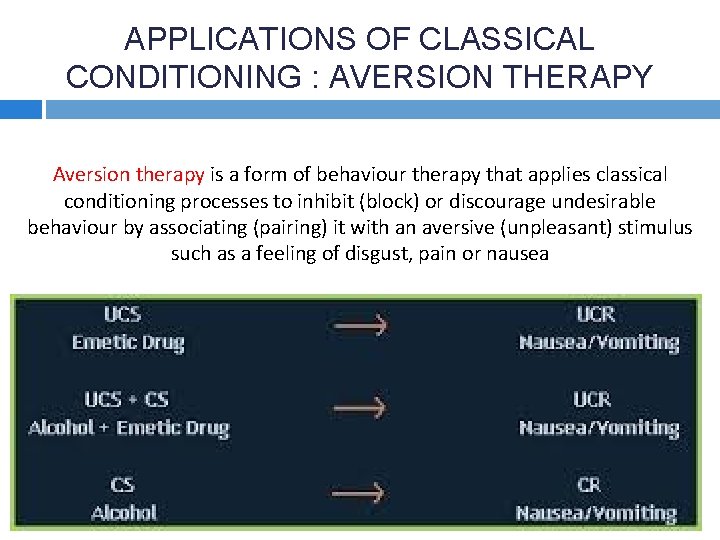 APPLICATIONS OF CLASSICAL CONDITIONING : AVERSION THERAPY

Aversion therapy is a form of behaviour therapy that applies classical conditioning processes to inhibit (block) or discourage undesirable behaviour by associating (pairing) it with an aversive (unpleasant) stimulus such as a feeling of disgust, pain or nausea

UCS
Emetic Drug
→
UCR
Nausea/Vomiting

UCS + CS
Alcohol + Emetic Drug
→
UCR
Nausea/Vomiting

CS
Alcohol
→
CR
Nausea/Vomiting